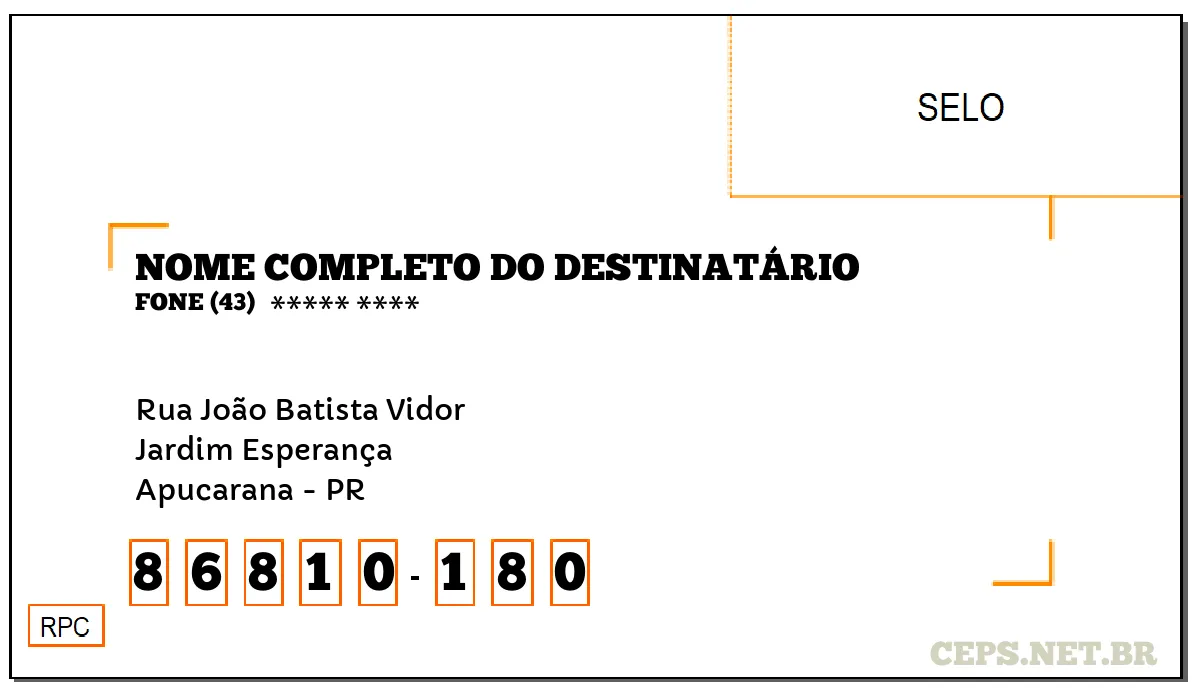 SELO

NOME COMPLETO DO DESTINATÁRIO
FONE (43) ***** ****

Rua João Batista Vidor
Jardim Esperança
Apucarana - PR

8 6 8 1 0 - 1 8 0

RPC

CEPS.NET.BR